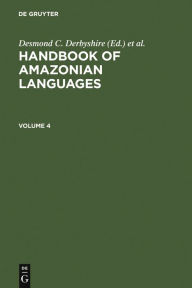 DE GRUYTER

Desmond C. Derbyshire (Ed.) et al.

HANDBOOK OF AMAZONIAN LANGUAGES

VOLUME 4

DE G